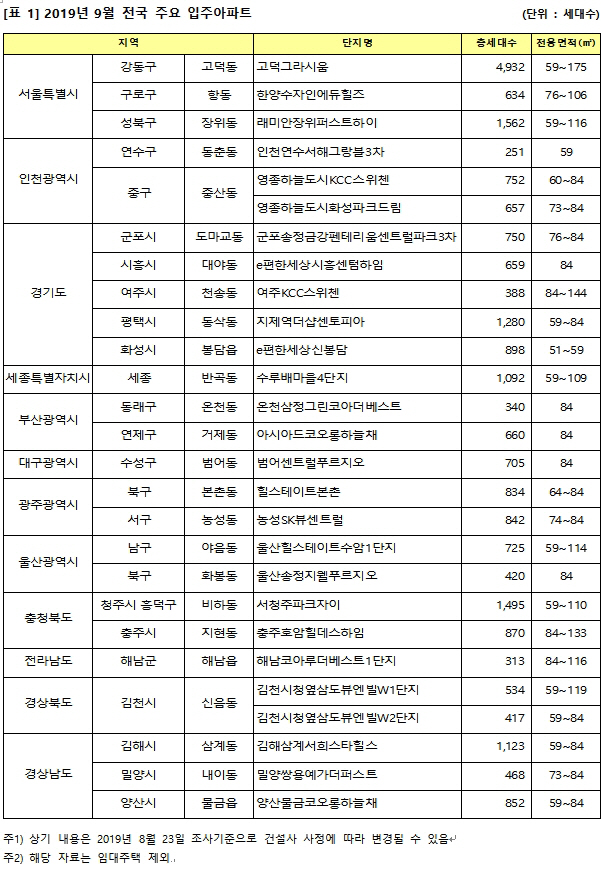 [표 1] 2019년 9월 전국 주요 입주아파트

(단위 : 세대수)

| 지역 | | | 단지명 | 총세대수 | 전용면적(㎡) |
|---|---|---|---|---|---|
| 서울특별시 | 강동구 | 고덕동 | 고덕그라시움 | 4,932 | 59~175 |
| | 구로구 | 항동 | 한양수자인에듀힐즈 | 634 | 76~106 |
| | 성북구 | 장위동 | 래미안장위퍼스트하이 | 1,562 | 59~116 |
| 인천광역시 | 연수구 | 동춘동 | 인천연수서해그랑블3차 | 251 | 59 |
| | 중구 | 중산동 | 영종하늘도시KCC스위첸 | 752 | 60~84 |
| | | | 영종하늘도시화성파크드림 | 657 | 73~84 |
| 경기도 | 군포시 | 도마교동 | 군포송정금강펜테리움센트럴파크3차 | 750 | 76~84 |
| | 시흥시 | 대야동 | e편한세상시흥센텀하임 | 659 | 84 |
| | 여주시 | 천송동 | 여주KCC스위첸 | 388 | 84~144 |
| | 평택시 | 동삭동 | 지제역더샵센토피아 | 1,280 | 59~84 |
| | 화성시 | 봉담읍 | e편한세상신봉담 | 898 | 51~59 |
| 세종특별자치시 | 세종 | 반곡동 | 수루배마을4단지 | 1,092 | 59~109 |
| 부산광역시 | 동래구 | 온천동 | 온천삼정그린코아더베스트 | 340 | 84 |
| | 연제구 | 거제동 | 아시아드코오롱하늘채 | 660 | 84 |
| 대구광역시 | 수성구 | 범어동 | 범어센트럴푸르지오 | 705 | 84 |
| 광주광역시 | 북구 | 본촌동 | 힐스테이트본촌 | 834 | 64~84 |
| | 서구 | 농성동 | 농성SK뷰센트럴 | 842 | 74~84 |
| 울산광역시 | 남구 | 야음동 | 울산힐스테이트수암1단지 | 725 | 59~114 |
| | 북구 | 화봉동 | 울산송정지웰푸르지오 | 420 | 84 |
| 충청북도 | 청주시 흥덕구 | 비하동 | 서청주파크자이 | 1,495 | 59~110 |
| | 충주시 | 지현동 | 충주호암힐데스하임 | 870 | 84~133 |
| 전라남도 | 해남군 | 해남읍 | 해남코아루더베스트1단지 | 313 | 84~116 |
| 경상북도 | 김천시 | 신음동 | 김천시청옆삼도뷰엔빌W1단지 | 534 | 59~119 |
| | | | 김천시청옆삼도뷰엔빌W2단지 | 417 | 59~84 |
| 경상남도 | 김해시 | 삼계동 | 김해삼계서희스타힐스 | 1,123 | 59~84 |
| | 밀양시 | 내이동 | 밀양쌍용예가더퍼스트 | 468 | 73~84 |
| | 양산시 | 물금읍 | 양산물금코오롱하늘채 | 852 | 59~84 |

주1) 상기 내용은 2019년 8월 23일 조사기준으로 건설사 사정에 따라 변경될 수 있음
주2) 해당 자료는 임대주택 제외.